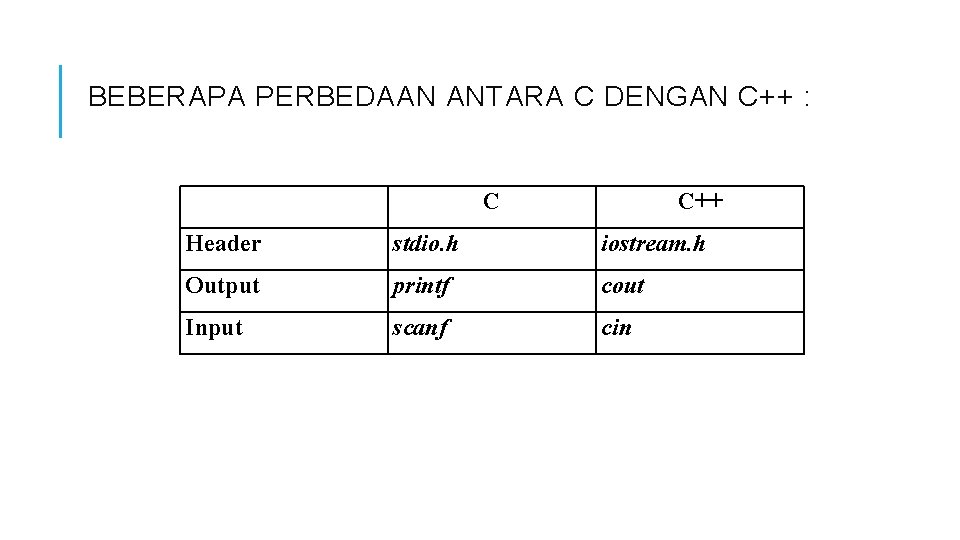 BEBERAPA PERBEDAAN ANTARA C DENGAN C++ :

| | C | C++ |
|---|---|---|
| Header | stdio.h | iostream.h |
| Output | printf | cout |
| Input | scanf | cin |